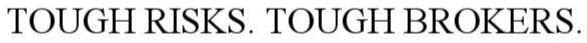 TOUGH RISKS. TOUGH BROKERS.